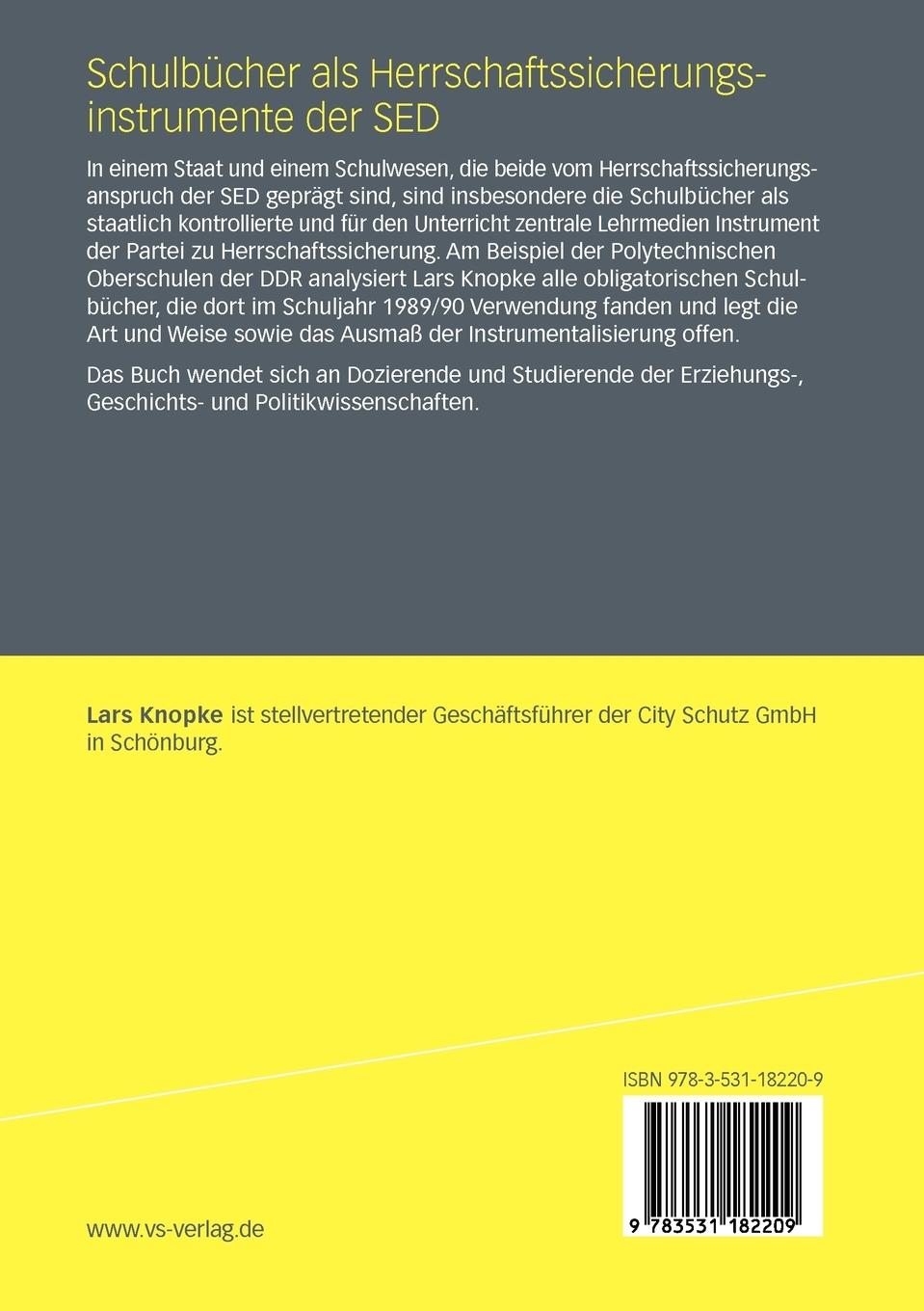 Schulbücher als Herrschaftssicherungsinstrumente der SED

In einem Staat und einem Schulwesen, die beide vom Herrschaftssicherungsanspruch der SED geprägt sind, sind insbesondere die Schulbücher als staatlich kontrollierte und für den Unterricht zentrale Lehrmedien Instrument der Partei zu Herrschaftssicherung. Am Beispiel der Polytechnischen Oberschulen der DDR analysiert Lars Knopke alle obligatorischen Schulbücher, die dort im Schuljahr 1989/90 Verwendung fanden und legt die Art und Weise sowie das Ausmaß der Instrumentalisierung offen.

Das Buch wendet sich an Dozierende und Studierende der Erziehungs-, Geschichts- und Politikwissenschaften.

Lars Knopke ist stellvertretender Geschäftsführer der City Schutz GmbH in Schönburg.

ISBN 978-3-531-18220-9

9 783531 182209

www.vs-verlag.de